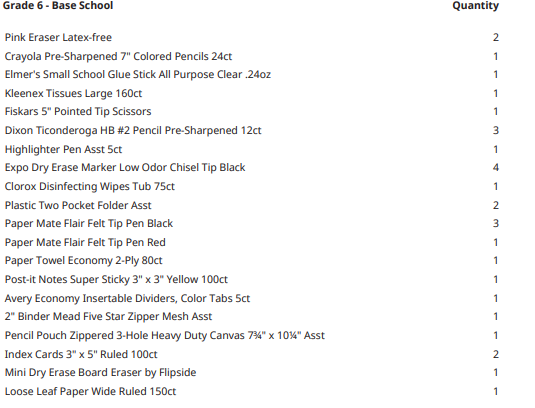 | Grade 6 - Base School | Quantity |
|---|---|
| Pink Eraser Latex-free | 2 |
| Crayola Pre-Sharpened 7" Colored Pencils 24ct | 1 |
| Elmer's Small School Glue Stick All Purpose Clear .24oz | 1 |
| Kleenex Tissues Large 160ct | 1 |
| Fiskars 5" Pointed Tip Scissors | 1 |
| Dixon Ticonderoga HB #2 Pencil Pre-Sharpened 12ct | 3 |
| Highlighter Pen Asst 5ct | 1 |
| Expo Dry Erase Marker Low Odor Chisel Tip Black | 4 |
| Clorox Disinfecting Wipes Tub 75ct | 1 |
| Plastic Two Pocket Folder Asst | 2 |
| Paper Mate Flair Felt Tip Pen Black | 3 |
| Paper Mate Flair Felt Tip Pen Red | 1 |
| Paper Towel Economy 2-Ply 80ct | 1 |
| Post-it Notes Super Sticky 3" x 3" Yellow 100ct | 1 |
| Avery Economy Insertable Dividers, Color Tabs 5ct | 1 |
| 2" Binder Mead Five Star Zipper Mesh Asst | 1 |
| Pencil Pouch Zippered 3-Hole Heavy Duty Canvas 7¾" x 10¼" Asst | 1 |
| Index Cards 3" x 5" Ruled 100ct | 2 |
| Mini Dry Erase Board Eraser by Flipside | 1 |
| Loose Leaf Paper Wide Ruled 150ct | 1 |